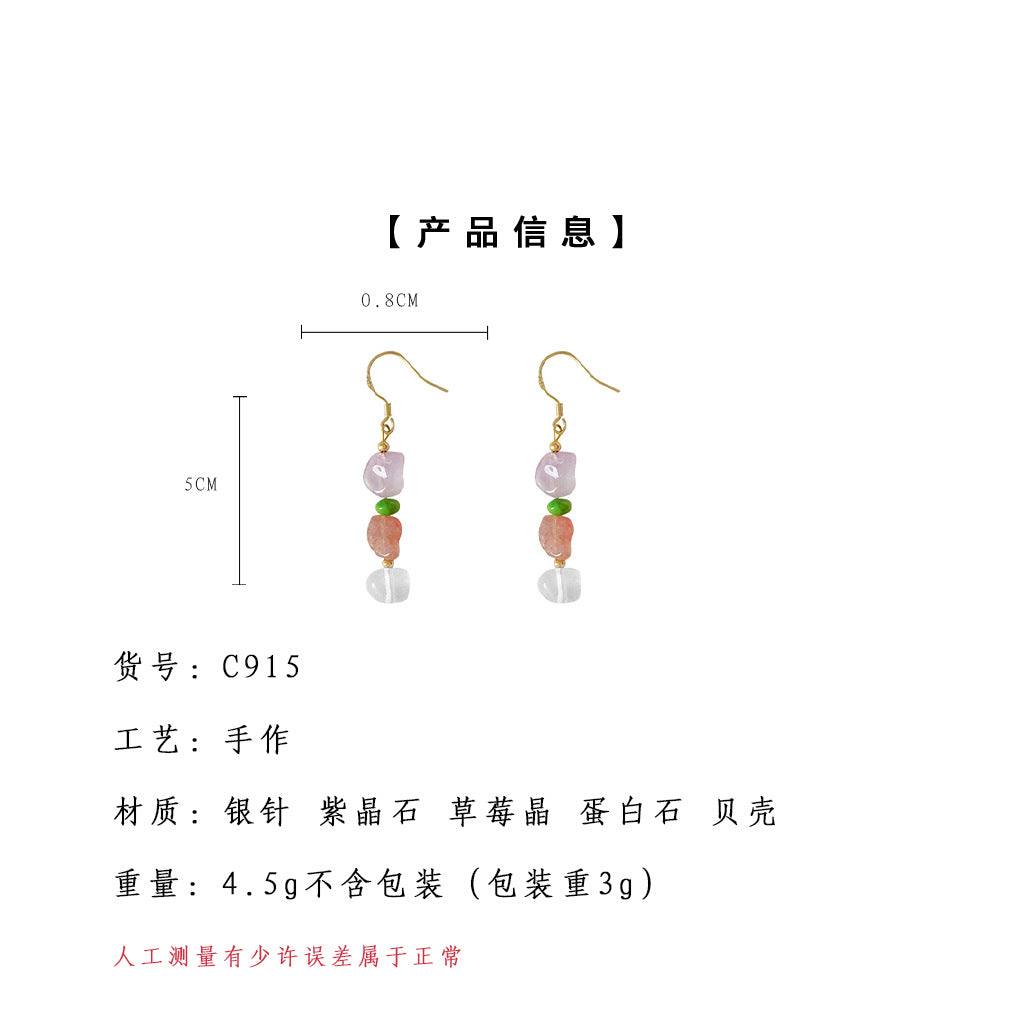 【产品信息】

0.8CM

5CM

货号：C915

工艺：手作

材质：银针 紫晶石 草莓晶 蛋白石 贝壳

重量：4.5g不含包装（包装重3g）

人工测量有少许误差属于正常